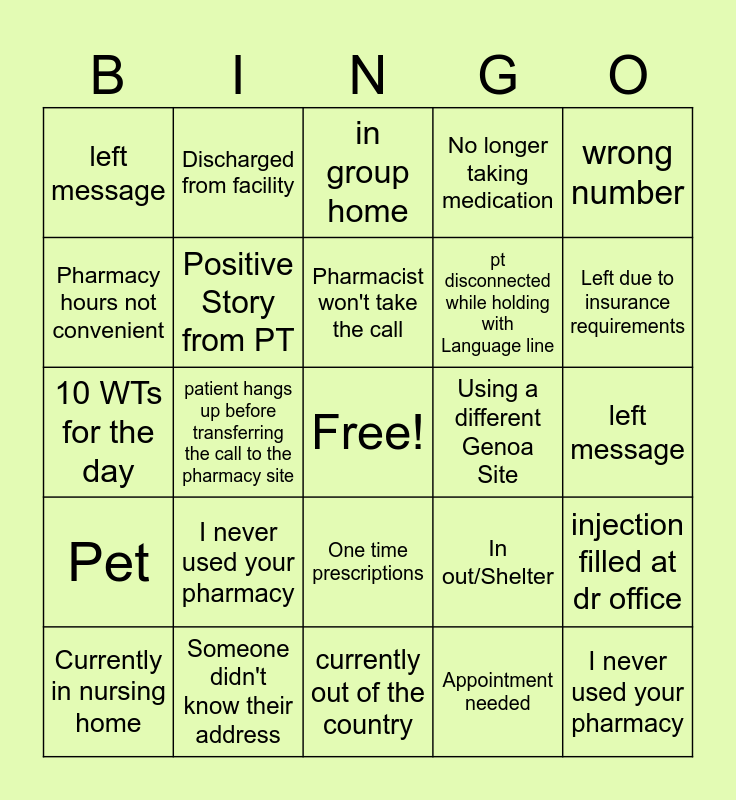 | B | I | N | G | O |
|---|---|---|---|---|
| left message | Discharged from facility | in group home | No longer taking medication | wrong number |
| Pharmacy hours not convenient | Positive Story from PT | Pharmacist won't take the call | pt disconnected while holding with Language line | Left due to insurance requirements |
| 10 WTs for the day | patient hangs up before transferring the call to the pharmacy site | Free! | Using a different Genoa Site | left message |
| Pet | I never used your pharmacy | One time prescriptions | In out/Shelter | injection filled at dr office |
| Currently in nursing home | Someone didn't know their address | currently out of the country | Appointment needed | I never used your pharmacy |